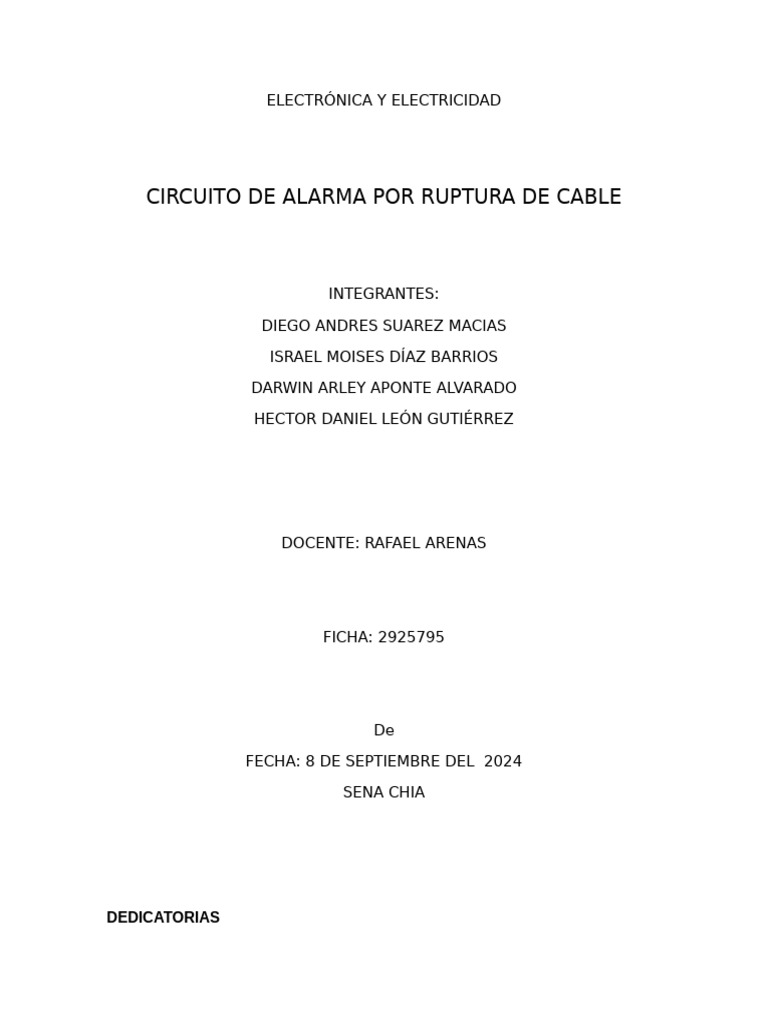 ELECTRÓNICA Y ELECTRICIDAD

CIRCUITO DE ALARMA POR RUPTURA DE CABLE

INTEGRANTES:
DIEGO ANDRES SUAREZ MACIAS
ISRAEL MOISES DÍAZ BARRIOS
DARWIN ARLEY APONTE ALVARADO
HECTOR DANIEL LEÓN GUTIÉRREZ

DOCENTE: RAFAEL ARENAS

FICHA: 2925795

De
FECHA: 8 DE SEPTIEMBRE DEL 2024
SENA CHIA

DEDICATORIAS